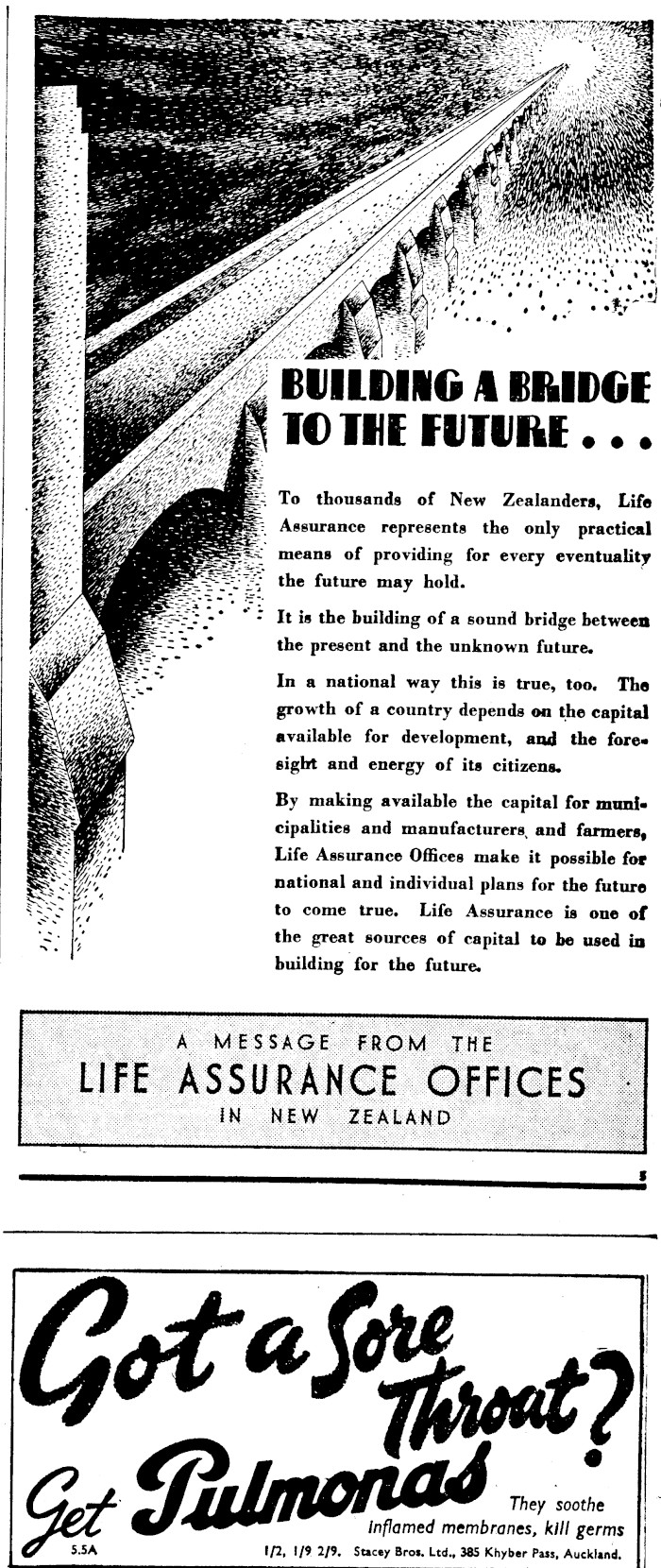 BUILDING A BRIDGE TO THE FUTURE . . .

To thousands of New Zealanders, Life Assurance represents the only practical means of providing for every eventuality the future may hold.

It is the building of a sound bridge between the present and the unknown future.

In a national way this is true, too. The growth of a country depends on the capital available for development, and the foresight and energy of its citizens.

By making available the capital for municipalities and manufacturers and farmers, Life Assurance Offices make it possible for national and individual plans for the future to come true. Life Assurance is one of the great sources of capital to be used in building for the future.

A MESSAGE FROM THE
LIFE ASSURANCE OFFICES
IN NEW ZEALAND

5

Got a Sore Throat?
Get Pulmonas
They soothe inflamed membranes, kill germs
5.5A
1/2, 1/9 2/9. Stacey Bros. Ltd., 385 Khyber Pass, Auckland.